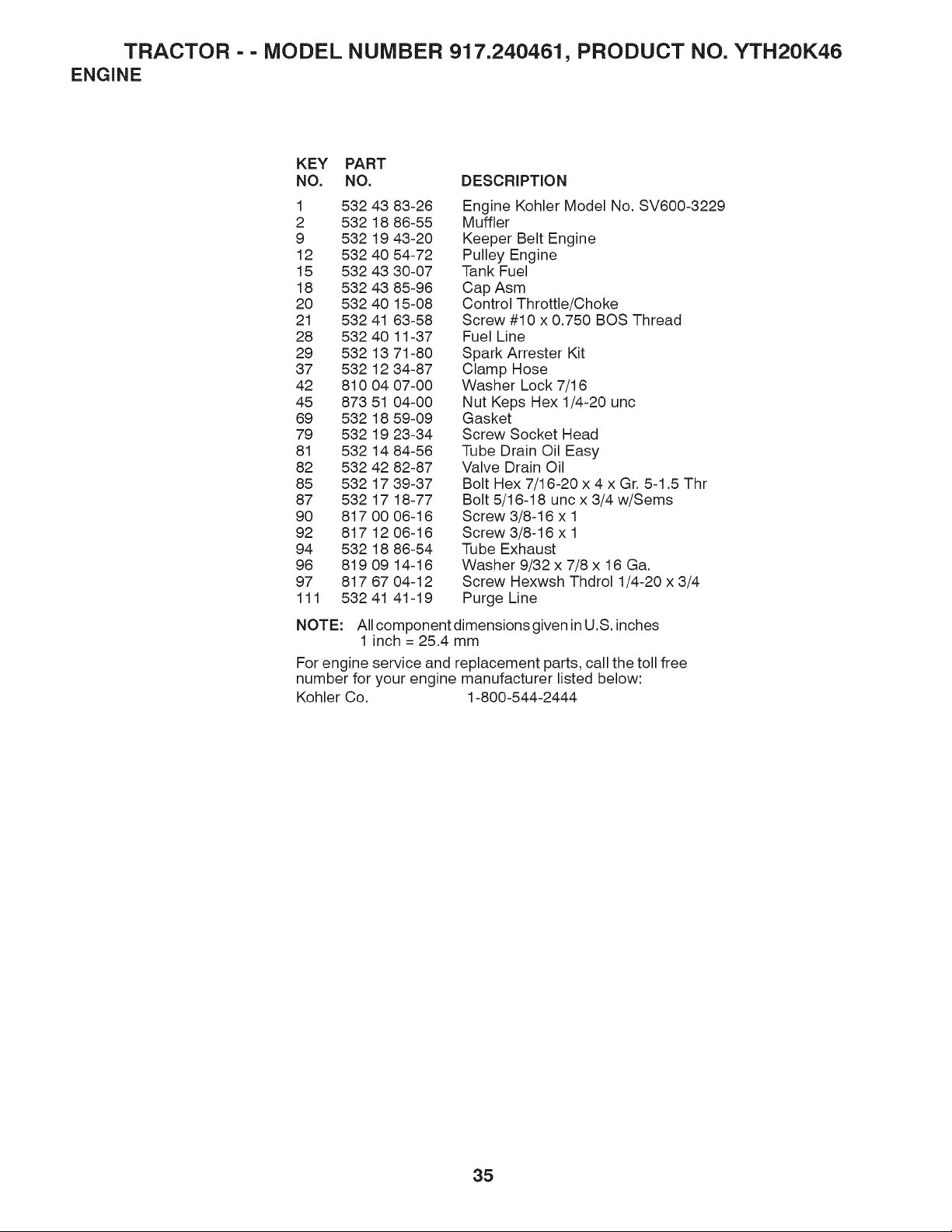 TRACTOR - - MODEL NUMBER 917.240461, PRODUCT NO. YTH20K46
ENGINE

| KEY NO. | PART NO. | DESCRIPTION |
|---|---|---|
| 1 | 532 43 83-26 | Engine Kohler Model No. SV600-3229 |
| 2 | 532 18 86-55 | Muffler |
| 9 | 532 19 43-20 | Keeper Belt Engine |
| 12 | 532 40 54-72 | Pulley Engine |
| 15 | 532 43 30-07 | Tank Fuel |
| 18 | 532 43 85-96 | Cap Asm |
| 20 | 532 40 15-08 | Control Throttle/Choke |
| 21 | 532 41 63-58 | Screw #10 x 0.750 BOS Thread |
| 28 | 532 40 11-37 | Fuel Line |
| 29 | 532 13 71-80 | Spark Arrester Kit |
| 37 | 532 12 34-87 | Clamp Hose |
| 42 | 810 04 07-00 | Washer Lock 7/16 |
| 45 | 873 51 04-00 | Nut Keps Hex 1/4-20 unc |
| 69 | 532 18 59-09 | Gasket |
| 79 | 532 19 23-34 | Screw Socket Head |
| 81 | 532 14 84-56 | Tube Drain Oil Easy |
| 82 | 532 42 82-87 | Valve Drain Oil |
| 85 | 532 17 39-37 | Bolt Hex 7/16-20 x 4 x Gr. 5-1.5 Thr |
| 87 | 532 17 18-77 | Bolt 5/16-18 unc x 3/4 w/Sems |
| 90 | 817 00 06-16 | Screw 3/8-16 x 1 |
| 92 | 817 12 06-16 | Screw 3/8-16 x 1 |
| 94 | 532 18 86-54 | Tube Exhaust |
| 96 | 819 09 14-16 | Washer 9/32 x 7/8 x 16 Ga. |
| 97 | 817 67 04-12 | Screw Hexwsh Thdrol 1/4-20 x 3/4 |
| 111 | 532 41 41-19 | Purge Line |

NOTE: All component dimensions given in U.S. inches
1 inch = 25.4 mm

For engine service and replacement parts, call the toll free number for your engine manufacturer listed below:
Kohler Co. 1-800-544-2444

35